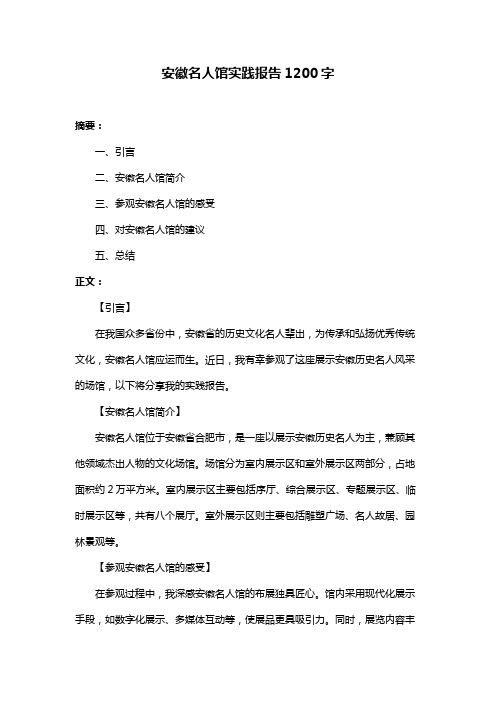 安徽名人馆实践报告 1200 字

摘要：

一、引言

二、安徽名人馆简介

三、参观安徽名人馆的感受

四、对安徽名人馆的建议

五、总结

正文：

【引言】

在我国众多省份中，安徽省的历史文化名人辈出，为传承和弘扬优秀传统文化，安徽名人馆应运而生。近日，我有幸参观了这座展示安徽历史名人风采的场馆，以下将分享我的实践报告。

【安徽名人馆简介】

安徽名人馆位于安徽省合肥市，是一座以展示安徽历史名人为主，兼顾其他领域杰出人物的文化场馆。场馆分为室内展示区和室外展示区两部分，占地面积约 2 万平方米。室内展示区主要包括序厅、综合展示区、专题展示区、临时展示区等，共有八个展厅。室外展示区则主要包括雕塑广场、名人故居、园林景观等。

【参观安徽名人馆的感受】

在参观过程中，我深感安徽名人馆的布展独具匠心。馆内采用现代化展示手段，如数字化展示、多媒体互动等，使展品更具吸引力。同时，展览内容丰